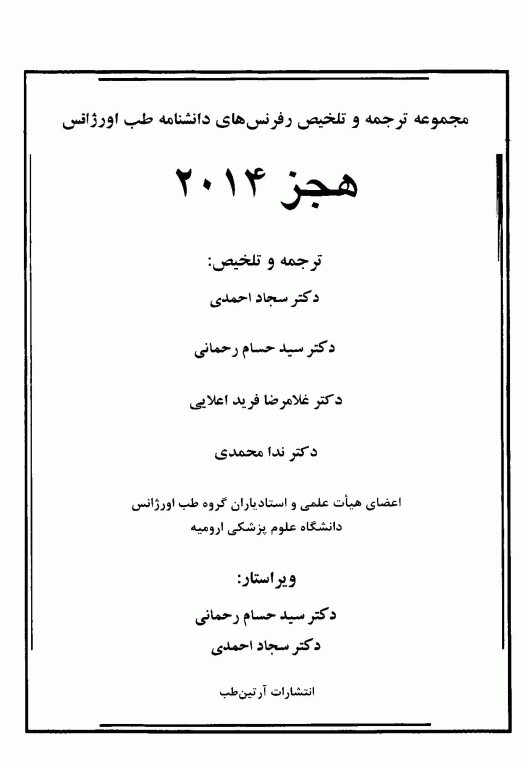 مجموعه ترجمه و تلخیص رفرنس‌های دانشنامه طب اورژانس

هجز ۲۰۱۴

ترجمه و تلخیص:

دکتر سجاد احمدی

دکتر سید حسام رحمانی

دکتر غلامرضا فرید اعلایی

دکتر ندا محمدی

اعضای هیأت علمی و استادیاران گروه طب اورژانس
دانشگاه علوم پزشکی ارومیه

ویراستار:

دکتر سید حسام رحمانی

دکتر سجاد احمدی

انتشارات آرتین‌طب